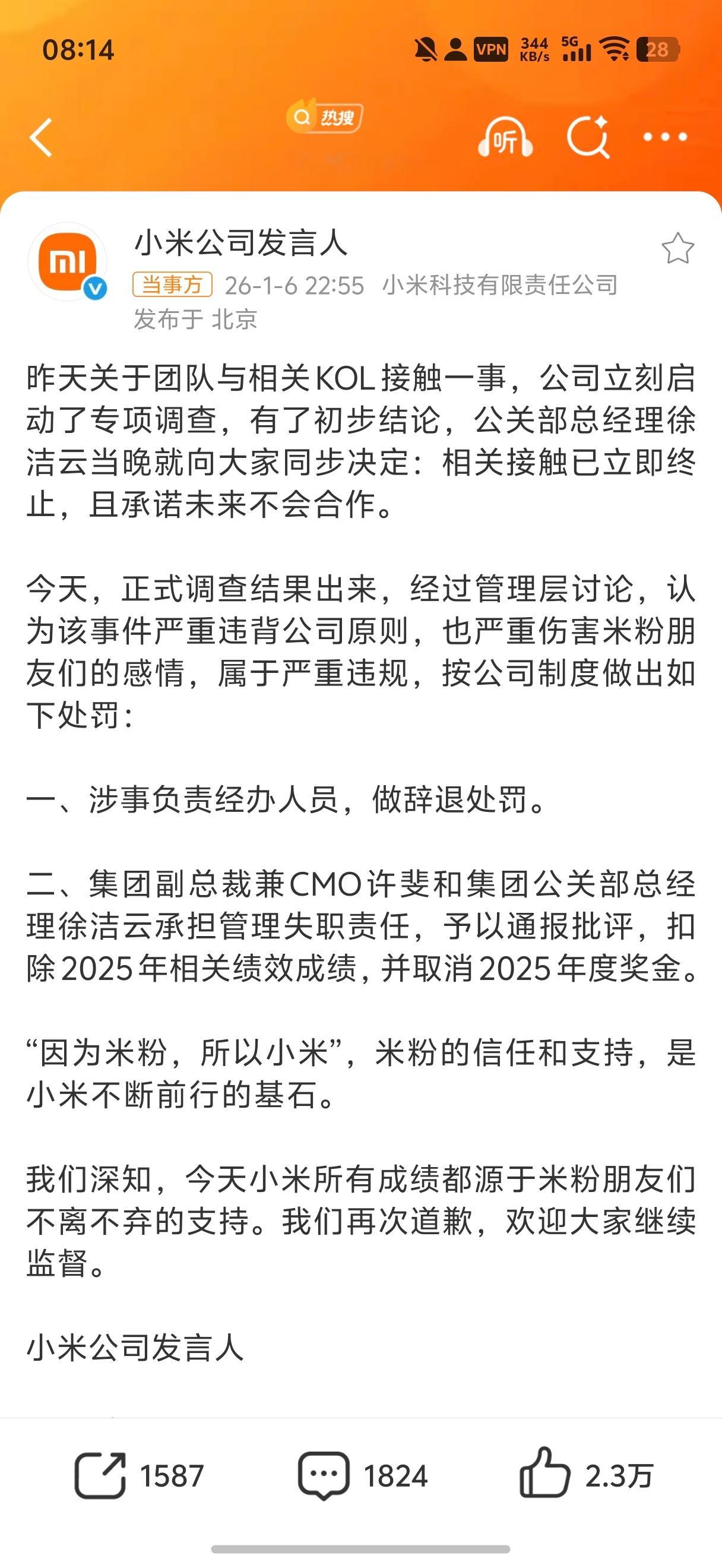 08:14

VPN 344 KB/s 5G 28

热搜

听

小米公司发言人
当事方 26-1-6 22:55 小米科技有限责任公司
发布于 北京

昨天关于团队与相关KOL接触一事，公司立刻启动了专项调查，有了初步结论，公关部总经理徐洁云当晚就向大家同步决定：相关接触已立即终止，且承诺未来不会合作。

今天，正式调查结果出来，经过管理层讨论，认为该事件严重违背公司原则，也严重伤害米粉朋友们的感情，属于严重违规，按公司制度做出如下处罚：

一、涉事负责经办人员，做辞退处罚。

二、集团副总裁兼CMO许斐和集团公关部总经理徐洁云承担管理失职责任，予以通报批评，扣除2025年相关绩效成绩，并取消2025年度奖金。

“因为米粉，所以小米”，米粉的信任和支持，是小米不断前行的基石。

我们深知，今天小米所有成绩都源于米粉朋友们不离不弃的支持。我们再次道歉，欢迎大家继续监督。

小米公司发言人

1587 1824 2.3万